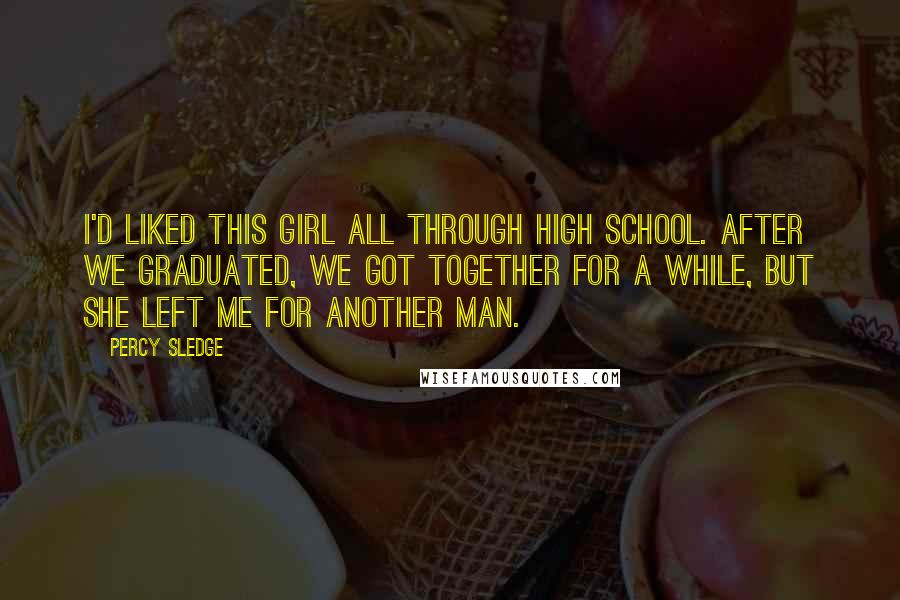 I'D LIKED THIS GIRL ALL THROUGH HIGH SCHOOL. AFTER WE GRADUATED, WE GOT TOGETHER FOR A WHILE, BUT SHE LEFT ME FOR ANOTHER MAN.

PERCY SLEDGE

WISEFAMOUSQUOTES.COM